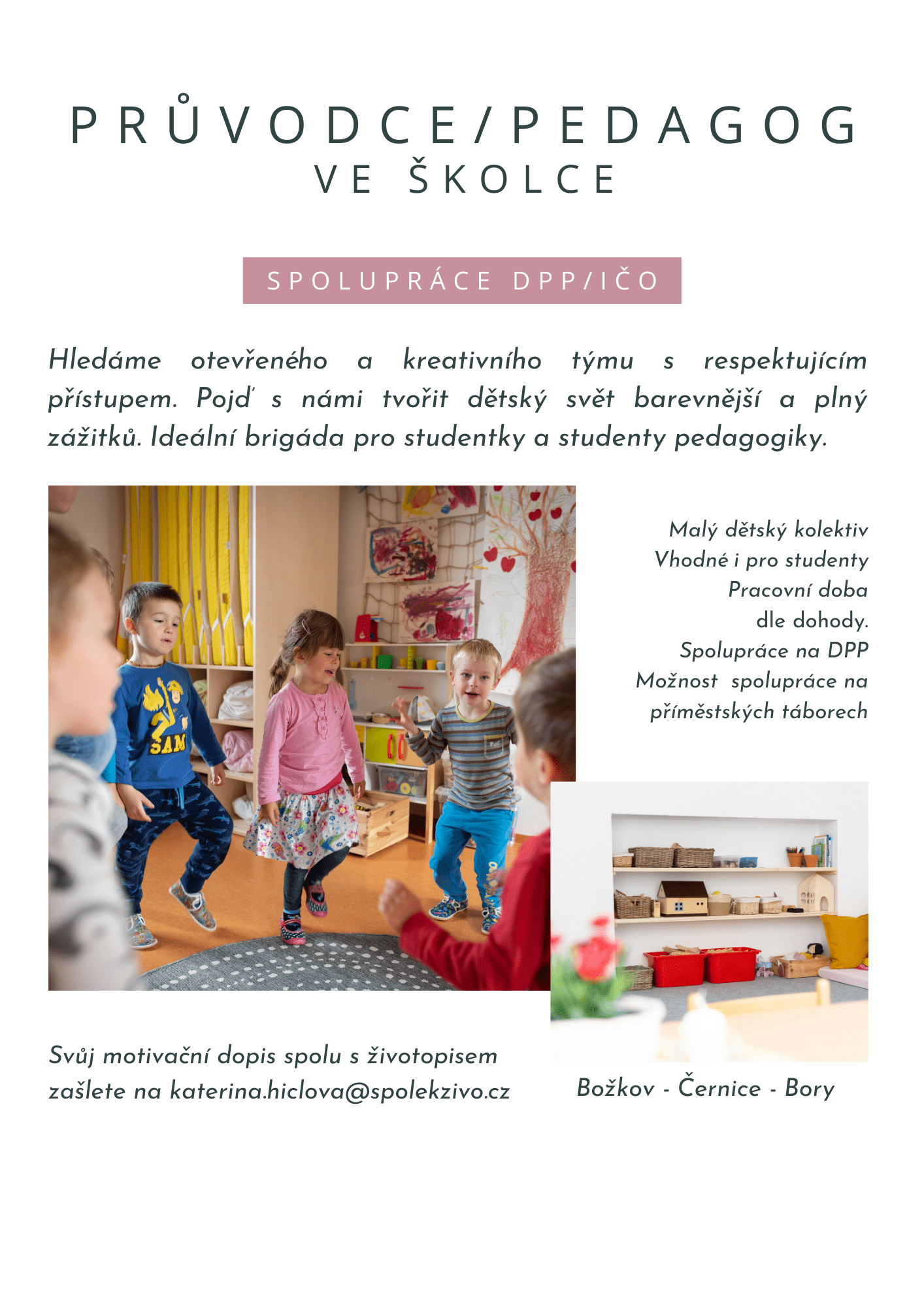 PRŮVODCE/PEDAGOG
VE ŠKOLCE

SPOLUPRÁCE DPP/IČO

Hledáme otevřeného a kreativního týmu s respektujícím přístupem. Pojď s námi tvořit dětský svět barevnější a plný zážitků. Ideální brigáda pro studentky a studenty pedagogiky.

SAM

Malý dětský kolektiv
Vhodné i pro studenty
Pracovní doba
dle dohody.
Spolupráce na DPP
Možnost spolupráce na příměstských táborech

Svůj motivační dopis spolu s životopisem zašlete na katerina.hiclova@spolekzivo.cz

Božkov - Černice - Bory